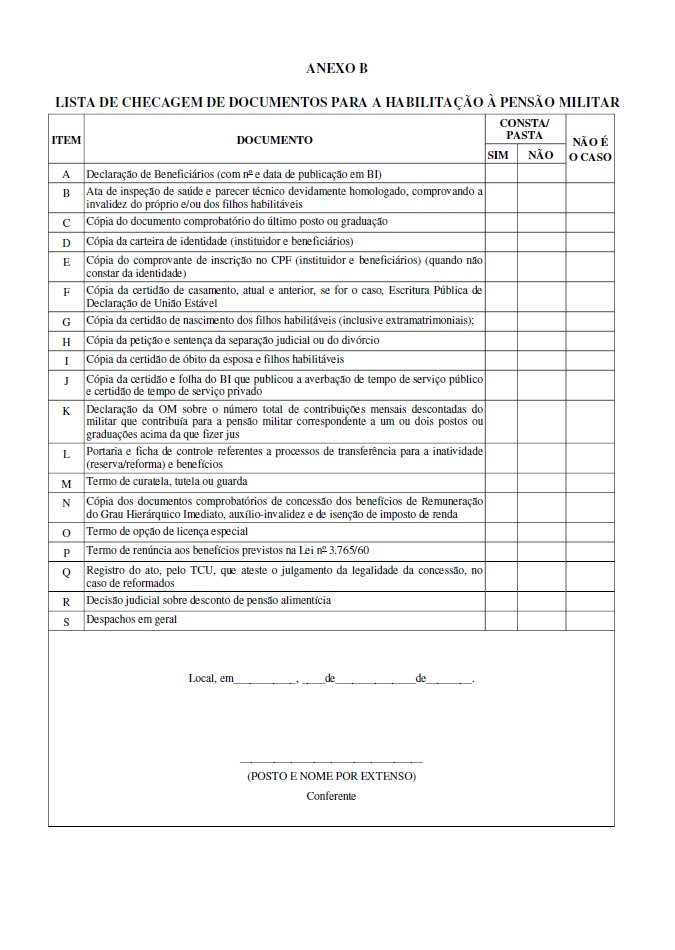 ANEXO B

LISTA DE CHECAGEM DE DOCUMENTOS PARA A HABILITAÇÃO À PENSÃO MILITAR

| ITEM | DOCUMENTO | CONSTA/ PASTA SIM | CONSTA/ PASTA NÃO | NÃO É O CASO |
|---|---|---|---|---|
| A | Declaração de Beneficiários (com nº e data de publicação em BI) | | | |
| B | Ata de inspeção de saúde e parecer técnico devidamente homologado, comprovando a invalidez do próprio e/ou dos filhos habilitáveis | | | |
| C | Cópia do documento comprobatório do último posto ou graduação | | | |
| D | Cópia da carteira de identidade (instituidor e beneficiários) | | | |
| E | Cópia do comprovante de inscrição no CPF (instituidor e beneficiários) (quando não constar da identidade) | | | |
| F | Cópia da certidão de casamento, atual e anterior, se for o caso, Escritura Pública de Declaração de União Estável | | | |
| G | Cópia da certidão de nascimento dos filhos habilitáveis (inclusive extramatrimoniais); | | | |
| H | Cópia da petição e sentença da separação judicial ou do divórcio | | | |
| I | Cópia da certidão de óbito da esposa e filhos habilitáveis | | | |
| J | Cópia da certidão e folha do BI que publicou a averbação de tempo de serviço público e certidão de tempo de serviço privado | | | |
| K | Declaração da OM sobre o número total de contribuições mensais descontadas do militar que contribuía para a pensão militar correspondente a um ou dois postos ou graduações acima da que fizer jus | | | |
| L | Portaria e ficha de controle referentes a processos de transferência para a inatividade (reserva/reforma) e benefícios | | | |
| M | Termo de curatela, tutela ou guarda | | | |
| N | Cópia dos documentos comprobatórios de concessão dos benefícios de Remuneração do Grau Hierárquico Imediato, auxílio-invalidez e de isenção de imposto de renda | | | |
| O | Termo de opção de licença especial | | | |
| P | Termo de renúncia aos benefícios previstos na Lei nº 3.765/60 | | | |
| Q | Registro do ato, pelo TCU, que ateste o julgamento da legalidade da concessão, no caso de reformados | | | |
| R | Decisão judicial sobre desconto de pensão alimentícia | | | |
| S | Despachos em geral | | | |

Local, em__________, ____de______________de________.

(POSTO E NOME POR EXTENSO)
Conferente